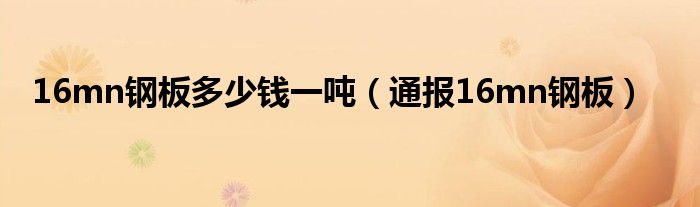 16mn钢板多少钱一吨（通报16mn钢板）